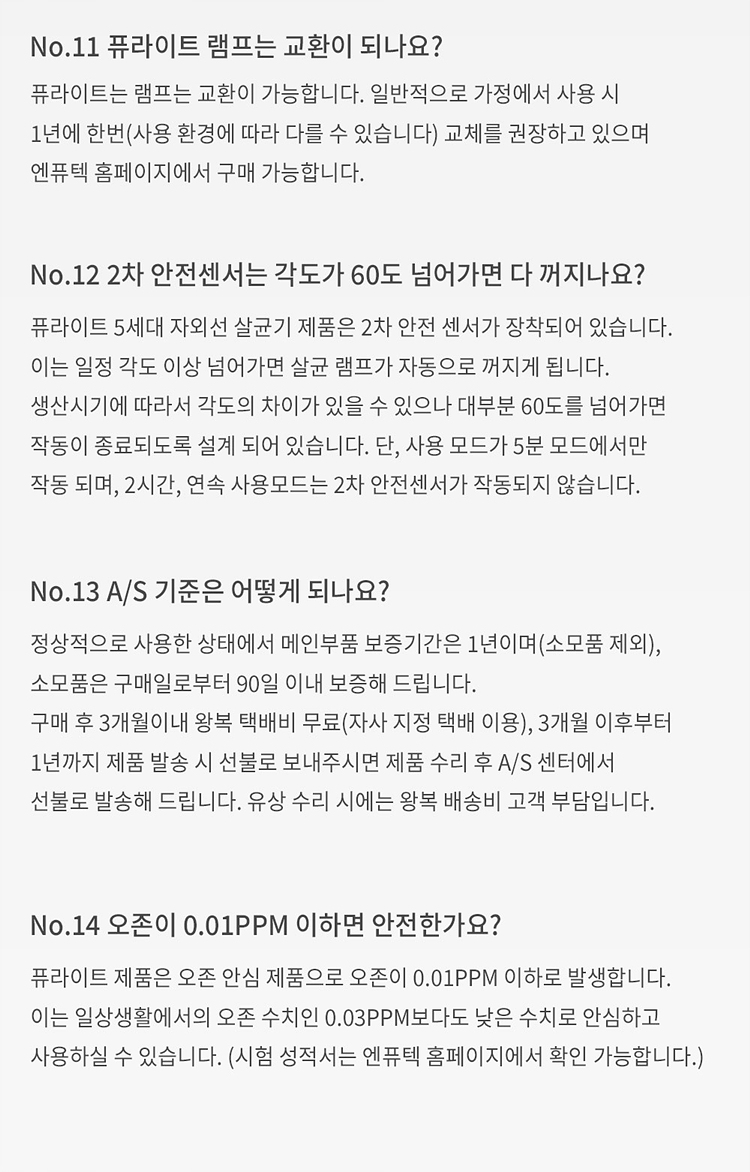 No.11 퓨라이트 램프는 교환이 되나요?

퓨라이트는 램프는 교환이 가능합니다. 일반적으로 가정에서 사용 시 1년에 한번(사용 환경에 따라 다를 수 있습니다) 교체를 권장하고 있으며 엔퓨텍 홈페이지에서 구매 가능합니다.

No.12 2차 안전센서는 각도가 60도 넘어가면 다 꺼지나요?

퓨라이트 5세대 자외선 살균기 제품은 2차 안전 센서가 장착되어 있습니다. 이는 일정 각도 이상 넘어가면 살균 램프가 자동으로 꺼지게 됩니다. 생산시기에 따라서 각도의 차이가 있을 수 있으나 대부분 60도를 넘어가면 작동이 종료되도록 설계 되어 있습니다. 단, 사용 모드가 5분 모드에서만 작동 되며, 2시간, 연속 사용모드는 2차 안전센서가 작동되지 않습니다.

No.13 A/S 기준은 어떻게 되나요?

정상적으로 사용한 상태에서 메인부품 보증기간은 1년이며(소모품 제외), 소모품은 구매일로부터 90일 이내 보증해 드립니다. 구매 후 3개월이내 왕복 택배비 무료(자사 지정 택배 이용), 3개월 이후부터 1년까지 제품 발송 시 선불로 보내주시면 제품 수리 후 A/S 센터에서 선불로 발송해 드립니다. 유상 수리 시에는 왕복 배송비 고객 부담입니다.

No.14 오존이 0.01PPM 이하면 안전한가요?

퓨라이트 제품은 오존 안심 제품으로 오존이 0.01PPM 이하로 발생합니다. 이는 일상생활에서의 오존 수치인 0.03PPM보다도 낮은 수치로 안심하고 사용하실 수 있습니다. (시험 성적서는 엔퓨텍 홈페이지에서 확인 가능합니다.)